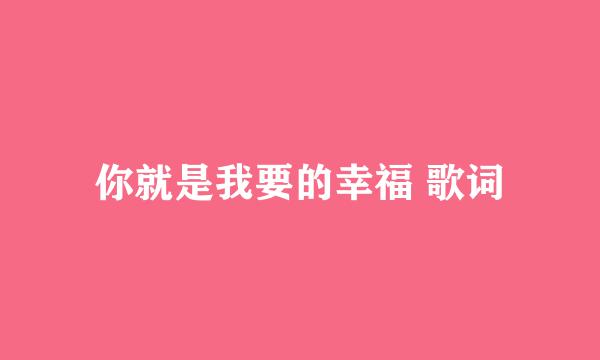 你就是我要的幸福 歌词